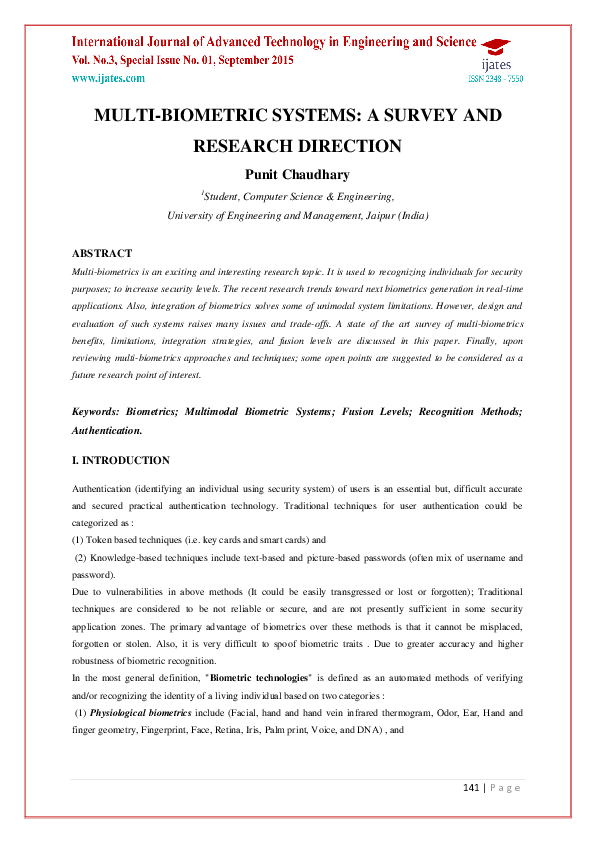 International Journal of Advanced Technology in Engineering and Science
Vol. No.3, Special Issue No. 01, September 2015
www.ijates.com

ijates
ISSN 2348 - 7550

MULTI-BIOMETRIC SYSTEMS: A SURVEY AND RESEARCH DIRECTION

Punit Chaudhary

$^1$Student, Computer Science & Engineering,
University of Engineering and Management, Jaipur (India)

ABSTRACT

Multi-biometrics is an exciting and interesting research topic. It is used to recognizing individuals for security purposes; to increase security levels. The recent research trends toward next biometrics generation in real-time applications. Also, integration of biometrics solves some of unimodal system limitations. However, design and evaluation of such systems raises many issues and trade-offs. A state of the art survey of multi-biometrics benefits, limitations, integration strategies, and fusion levels are discussed in this paper. Finally, upon reviewing multi-biometrics approaches and techniques; some open points are suggested to be considered as a future research point of interest.

Keywords: Biometrics; Multimodal Biometric Systems; Fusion Levels; Recognition Methods; Authentication.

I. INTRODUCTION

Authentication (identifying an individual using security system) of users is an essential but, difficult accurate and secured practical authentication technology. Traditional techniques for user authentication could be categorized as :
(1) Token based techniques (i.e. key cards and smart cards) and
(2) Knowledge-based techniques include text-based and picture-based passwords (often mix of username and password).
Due to vulnerabilities in above methods (It could be easily transgressed or lost or forgotten); Traditional techniques are considered to be not reliable or secure, and are not presently sufficient in some security application zones. The primary advantage of biometrics over these methods is that it cannot be misplaced, forgotten or stolen. Also, it is very difficult to spoof biometric traits . Due to greater accuracy and higher robustness of biometric recognition.
In the most general definition, "Biometric technologies" is defined as an automated methods of verifying and/or recognizing the identity of a living individual based on two categories :
(1) Physiological biometrics include (Facial, hand and hand vein infrared thermogram, Odor, Ear, Hand and finger geometry, Fingerprint, Face, Retina, Iris, Palm print, Voice, and DNA) , and

141 | P a g e